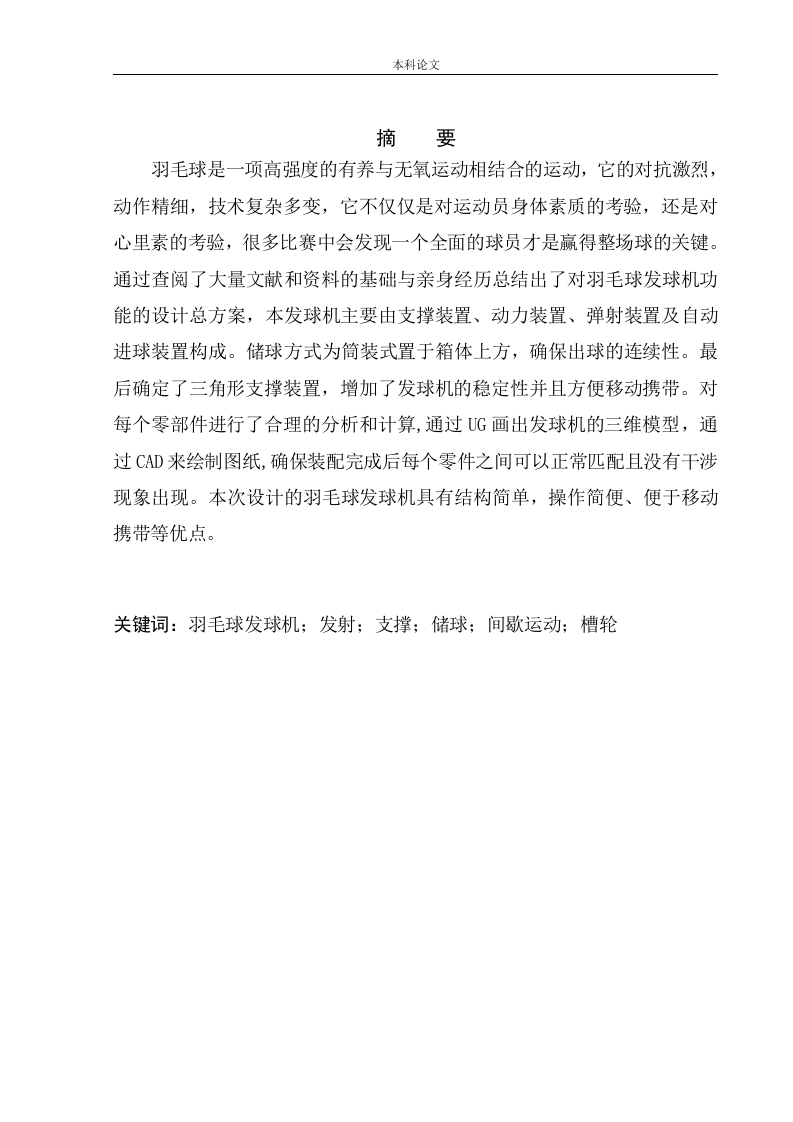 本科论文

摘　要

羽毛球是一项高强度的有养与无氧运动相结合的运动，它的对抗激烈，动作精细，技术复杂多变，它不仅仅是对运动员身体素质的考验，还是对心里素的考验，很多比赛中会发现一个全面的球员才是赢得整场球的关键。通过查阅了大量文献和资料的基础与亲身经历总结出了对羽毛球发球机功能的设计总方案，本发球机主要由支撑装置、动力装置、弹射装置及自动进球装置构成。储球方式为筒装式置于箱体上方，确保出球的连续性。最后确定了三角形支撑装置，增加了发球机的稳定性并且方便移动携带。对每个零部件进行了合理的分析和计算,通过UG画出发球机的三维模型，通过CAD来绘制图纸,确保装配完成后每个零件之间可以正常匹配且没有干涉现象出现。本次设计的羽毛球发球机具有结构简单，操作简便、便于移动携带等优点。

关键词：羽毛球发球机；发射；支撑；储球；间歇运动；槽轮